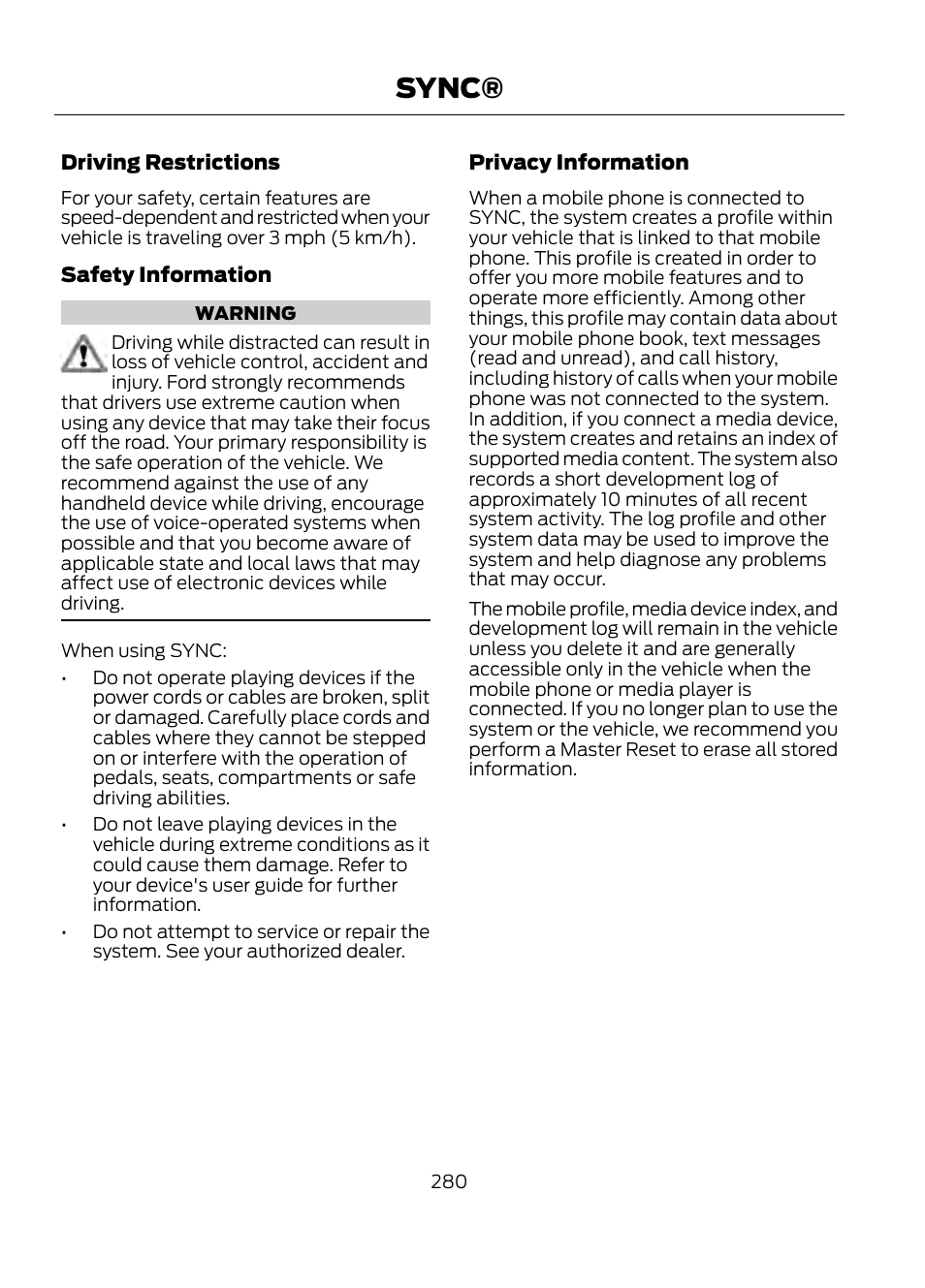 SYNC®

Driving Restrictions

For your safety, certain features are speed-dependent and restricted when your vehicle is traveling over 3 mph (5 km/h).

Safety Information

WARNING

Driving while distracted can result in loss of vehicle control, accident and injury. Ford strongly recommends that drivers use extreme caution when using any device that may take their focus off the road. Your primary responsibility is the safe operation of the vehicle. We recommend against the use of any handheld device while driving, encourage the use of voice-operated systems when possible and that you become aware of applicable state and local laws that may affect use of electronic devices while driving.

When using SYNC:

• Do not operate playing devices if the power cords or cables are broken, split or damaged. Carefully place cords and cables where they cannot be stepped on or interfere with the operation of pedals, seats, compartments or safe driving abilities.
• Do not leave playing devices in the vehicle during extreme conditions as it could cause them damage. Refer to your device's user guide for further information.
• Do not attempt to service or repair the system. See your authorized dealer.

Privacy Information

When a mobile phone is connected to SYNC, the system creates a profile within your vehicle that is linked to that mobile phone. This profile is created in order to offer you more mobile features and to operate more efficiently. Among other things, this profile may contain data about your mobile phone book, text messages (read and unread), and call history, including history of calls when your mobile phone was not connected to the system. In addition, if you connect a media device, the system creates and retains an index of supported media content. The system also records a short development log of approximately 10 minutes of all recent system activity. The log profile and other system data may be used to improve the system and help diagnose any problems that may occur.

The mobile profile, media device index, and development log will remain in the vehicle unless you delete it and are generally accessible only in the vehicle when the mobile phone or media player is connected. If you no longer plan to use the system or the vehicle, we recommend you perform a Master Reset to erase all stored information.

280